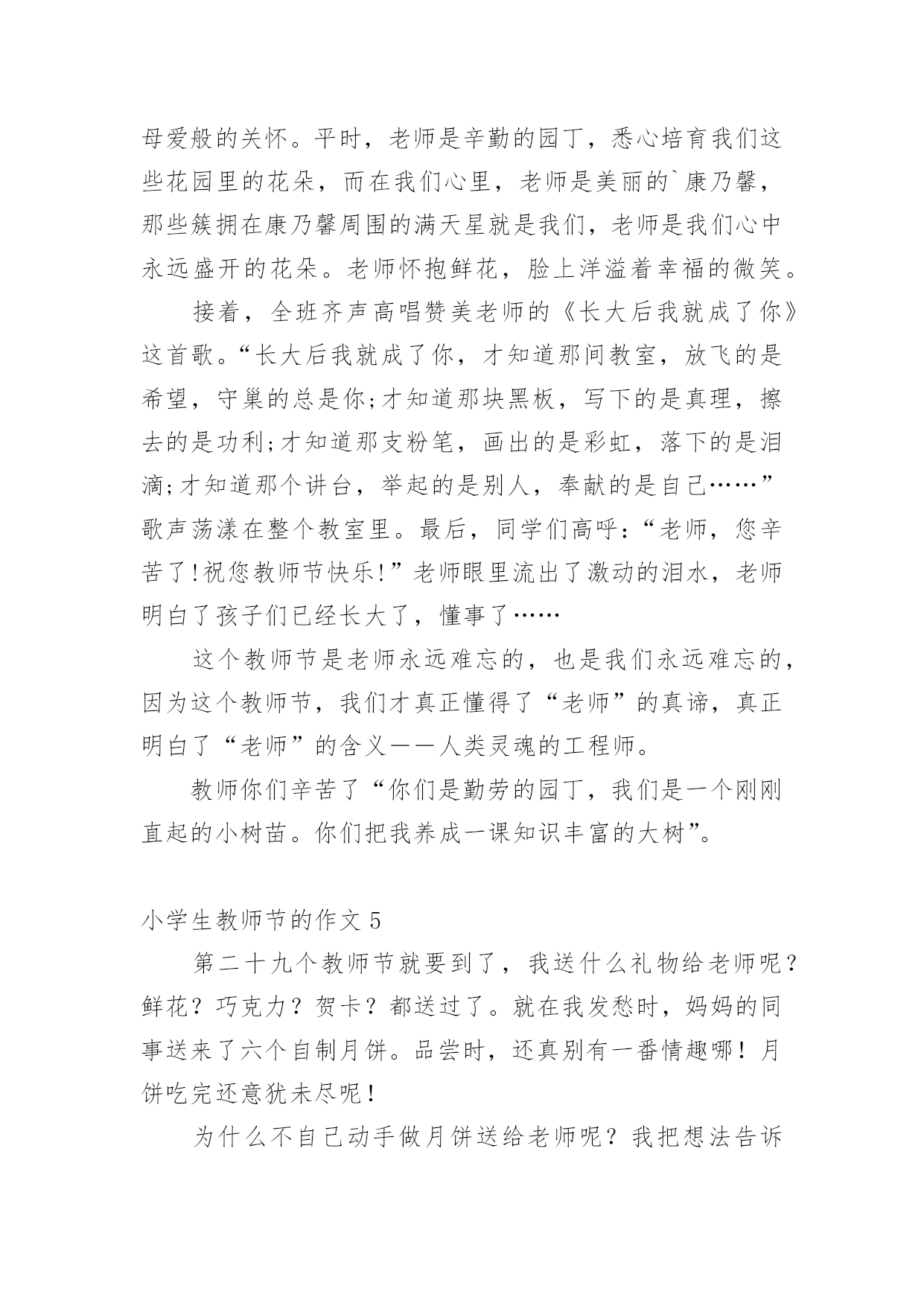 母爱般的关怀。平时，老师是辛勤的园丁，悉心培育我们这些花园里的花朵，而在我们心里，老师是美丽的`康乃馨，那些簇拥在康乃馨周围的满天星就是我们，老师是我们心中永远盛开的花朵。老师怀抱鲜花，脸上洋溢着幸福的微笑。

接着，全班齐声高唱赞美老师的《长大后我就成了你》这首歌。“长大后我就成了你，才知道那间教室，放飞的是希望，守巢的总是你;才知道那块黑板，写下的是真理，擦去的是功利;才知道那支粉笔，画出的是彩虹，落下的是泪滴;才知道那个讲台，举起的是别人，奉献的是自己……”歌声荡漾在整个教室里。最后，同学们高呼：“老师，您辛苦了!祝您教师节快乐!”老师眼里流出了激动的泪水，老师明白了孩子们已经长大了，懂事了……

这个教师节是老师永远难忘的，也是我们永远难忘的，因为这个教师节，我们才真正懂得了“老师”的真谛，真正明白了“老师”的含义——人类灵魂的工程师。

教师你们辛苦了“你们是勤劳的园丁，我们是一个刚刚直起的小树苗。你们把我养成一课知识丰富的大树”。

小学生教师节的作文 5

第二十九个教师节就要到了，我送什么礼物给老师呢？鲜花？巧克力？贺卡？都送过了。就在我发愁时，妈妈的同事送来了六个自制月饼。品尝时，还真别有一番情趣哪！月饼吃完还意犹未尽呢！

为什么不自己动手做月饼送给老师呢？我把想法告诉